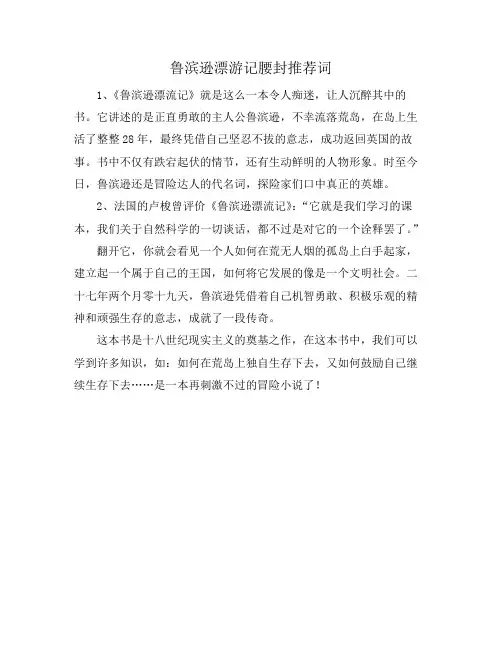 鲁滨逊漂游记腰封推荐词

1、《鲁滨逊漂流记》就是这么一本令人痴迷，让人沉醉其中的书。它讲述的是正直勇敢的主人公鲁滨逊，不幸流落荒岛，在岛上生活了整整28年，最终凭借自己坚忍不拔的意志，成功返回英国的故事。书中不仅有跌宕起伏的情节，还有生动鲜明的人物形象。时至今日，鲁滨逊还是冒险达人的代名词，探险家们口中真正的英雄。

2、法国的卢梭曾评价《鲁滨逊漂流记》：“它就是我们学习的课本，我们关于自然科学的一切谈话，都不过是对它的一个诠释罢了。”

翻开它，你就会看见一个人如何在荒无人烟的孤岛上白手起家，建立起一个属于自己的王国，如何将它发展的像是一个文明社会。二十七年两个月零十九天，鲁滨逊凭借着自己机智勇敢、积极乐观的精神和顽强生存的意志，成就了一段传奇。

这本书是十八世纪现实主义的奠基之作，在这本书中，我们可以学到许多知识，如：如何在荒岛上独自生存下去，又如何鼓励自己继续生存下去……是一本再刺激不过的冒险小说了！